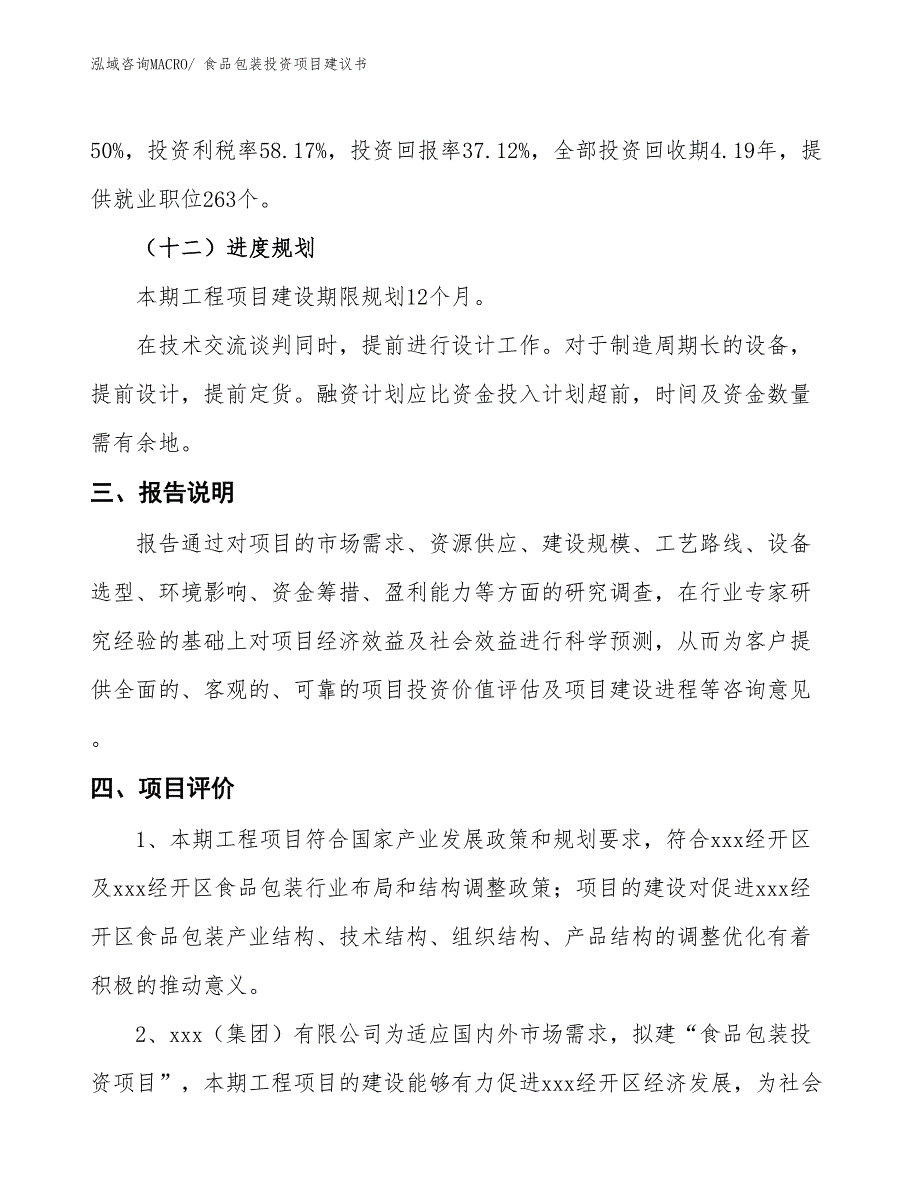 泓域咨询MACRO/ 食品包装投资项目建议书

50%，投资利税率58.17%，投资回报率37.12%，全部投资回收期4.19年，提供就业职位263个。

（十二）进度规划

本期工程项目建设期限规划12个月。

在技术交流谈判同时，提前进行设计工作。对于制造周期长的设备，提前设计，提前定货。融资计划应比资金投入计划超前，时间及资金数量需有余地。

三、报告说明

报告通过对项目的市场需求、资源供应、建设规模、工艺路线、设备选型、环境影响、资金筹措、盈利能力等方面的研究调查，在行业专家研究经验的基础上对项目经济效益及社会效益进行科学预测，从而为客户提供全面的、客观的、可靠的项目投资价值评估及项目建设进程等咨询意见。

四、项目评价

1、本期工程项目符合国家产业发展政策和规划要求，符合xxx经开区及xxx经开区食品包装行业布局和结构调整政策；项目的建设对促进xxx经开区食品包装产业结构、技术结构、组织结构、产品结构的调整优化有着积极的推动意义。

2、xxx（集团）有限公司为适应国内外市场需求，拟建“食品包装投资项目”，本期工程项目的建设能够有力促进xxx经开区经济发展，为社会